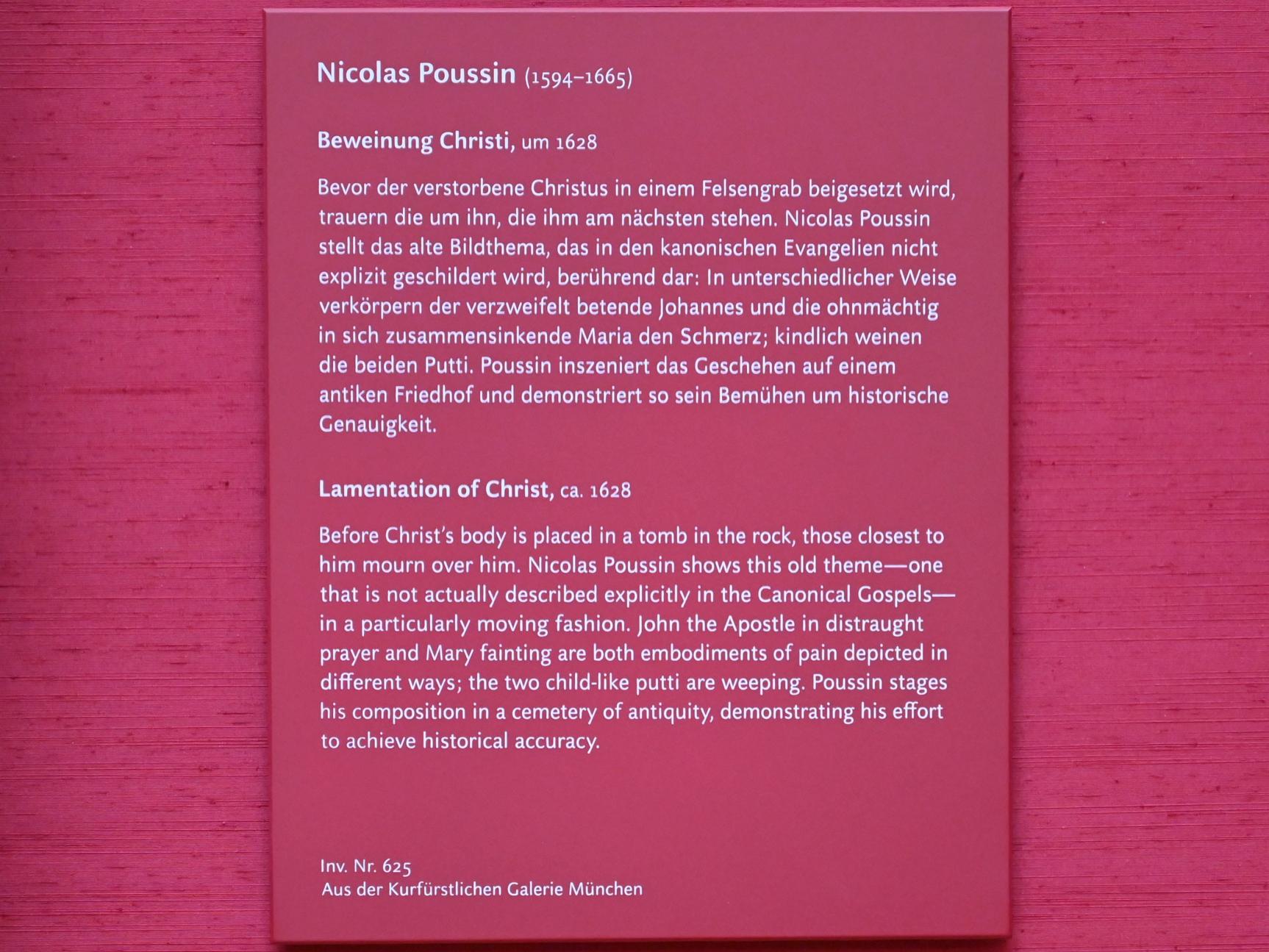 Nicolas Poussin (1594–1665)

Beweinung Christi, um 1628

Bevor der verstorbene Christus in einem Felsengrab beigesetzt wird, trauern die um ihn, die ihm am nächsten stehen. Nicolas Poussin stellt das alte Bildthema, das in den kanonischen Evangelien nicht explizit geschildert wird, berührend dar: In unterschiedlicher Weise verkörpern der verzweifelt betende Johannes und die ohnmächtig in sich zusammensinkende Maria den Schmerz; kindlich weinen die beiden Putti. Poussin inszeniert das Geschehen auf einem antiken Friedhof und demonstriert so sein Bemühen um historische Genauigkeit.

Lamentation of Christ, ca. 1628

Before Christ's body is placed in a tomb in the rock, those closest to him mourn over him. Nicolas Poussin shows this old theme—one that is not actually described explicitly in the Canonical Gospels—in a particularly moving fashion. John the Apostle in distraught prayer and Mary fainting are both embodiments of pain depicted in different ways; the two child-like putti are weeping. Poussin stages his composition in a cemetery of antiquity, demonstrating his effort to achieve historical accuracy.

Inv. Nr. 625
Aus der Kurfürstlichen Galerie München